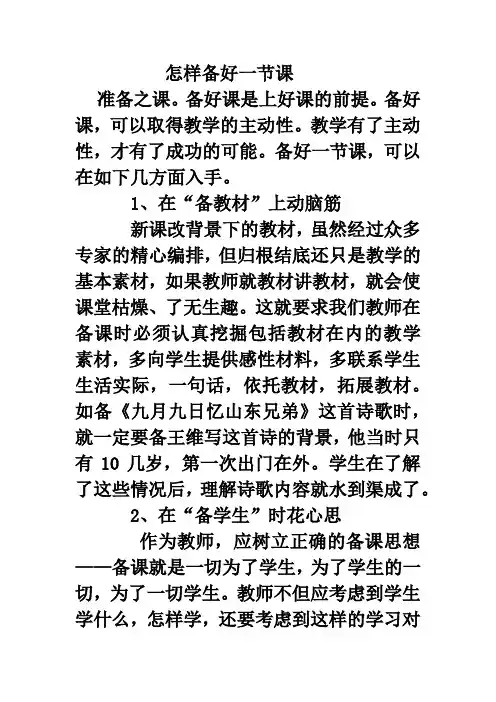 怎样备好一节课

准备之课。备好课是上好课的前提。备好课，可以取得教学的主动性。教学有了主动性，才有了成功的可能。备好一节课，可以在如下几方面入手。

1、在“备教材”上动脑筋

新课改背景下的教材，虽然经过众多专家的精心编排，但归根结底还只是教学的基本素材，如果教师就教材讲教材，就会使课堂枯燥、了无生趣。这就要求我们教师在备课时必须认真挖掘包括教材在内的教学素材，多向学生提供感性材料，多联系学生生活实际，一句话，依托教材，拓展教材。如备《九月九日忆山东兄弟》这首诗歌时，就一定要备王维写这首诗的背景，他当时只有 10 几岁，第一次出门在外。学生在了解了这些情况后，理解诗歌内容就水到渠成了。

2、在“备学生”时花心思

作为教师，应树立正确的备课思想——备课就是一切为了学生，为了学生的一切，为了一切学生。教师不但应考虑到学生学什么，怎样学，还要考虑到这样的学习对